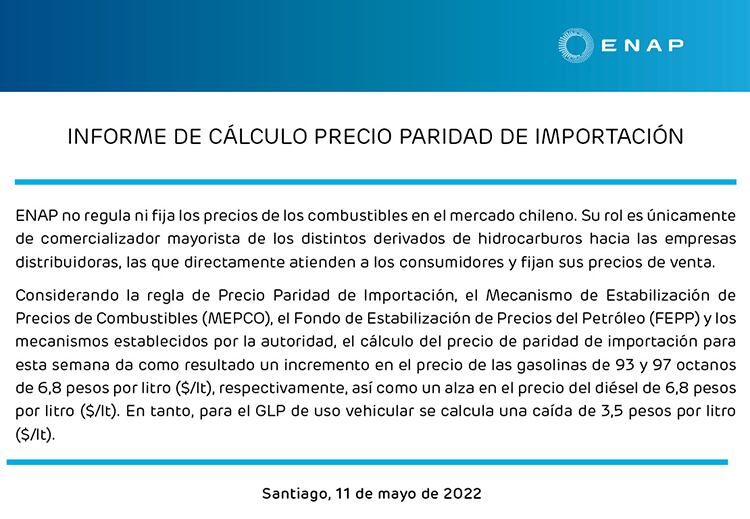 ENAP

INFORME DE CÁLCULO PRECIO PARIDAD DE IMPORTACIÓN

ENAP no regula ni fija los precios de los combustibles en el mercado chileno. Su rol es únicamente de comercializador mayorista de los distintos derivados de hidrocarburos hacia las empresas distribuidoras, las que directamente atienden a los consumidores y fijan sus precios de venta.

Considerando la regla de Precio Paridad de Importación, el Mecanismo de Estabilización de Precios de Combustibles (MEPCO), el Fondo de Estabilización de Precios del Petróleo (FEPP) y los mecanismos establecidos por la autoridad, el cálculo del precio de paridad de importación para esta semana da como resultado un incremento en el precio de las gasolinas de 93 y 97 octanos de 6,8 pesos por litro ($/lt), respectivamente, así como un alza en el precio del diésel de 6,8 pesos por litro ($/lt). En tanto, para el GLP de uso vehicular se calcula una caída de 3,5 pesos por litro ($/lt).

Santiago, 11 de mayo de 2022